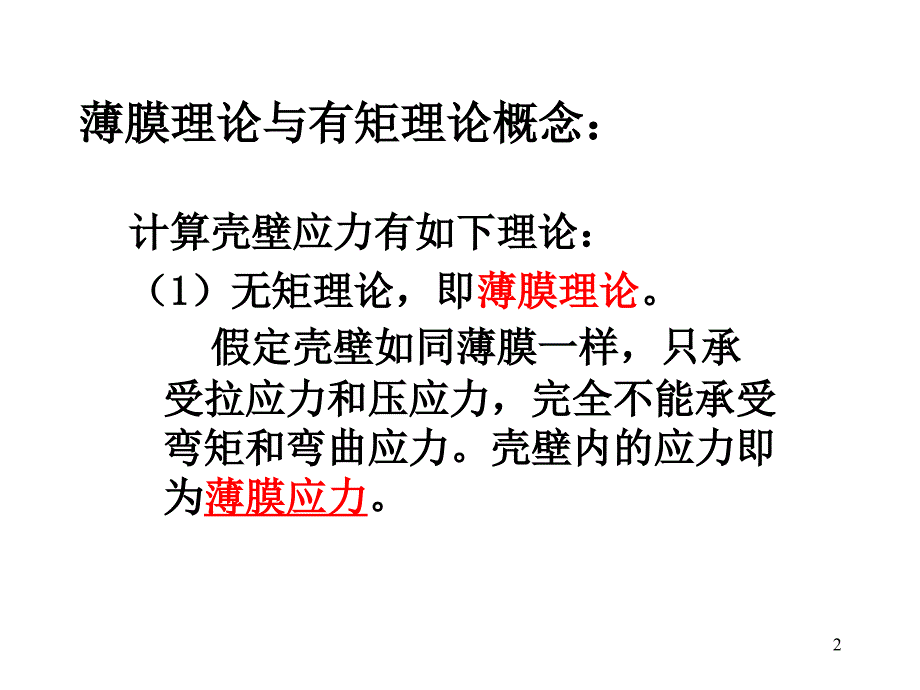 薄膜理论与有矩理论概念：

计算壳壁应力有如下理论：

（1）无矩理论，即薄膜理论。

假定壳壁如同薄膜一样，只承受拉应力和压应力，完全不能承受弯矩和弯曲应力。壳壁内的应力即为薄膜应力。

2